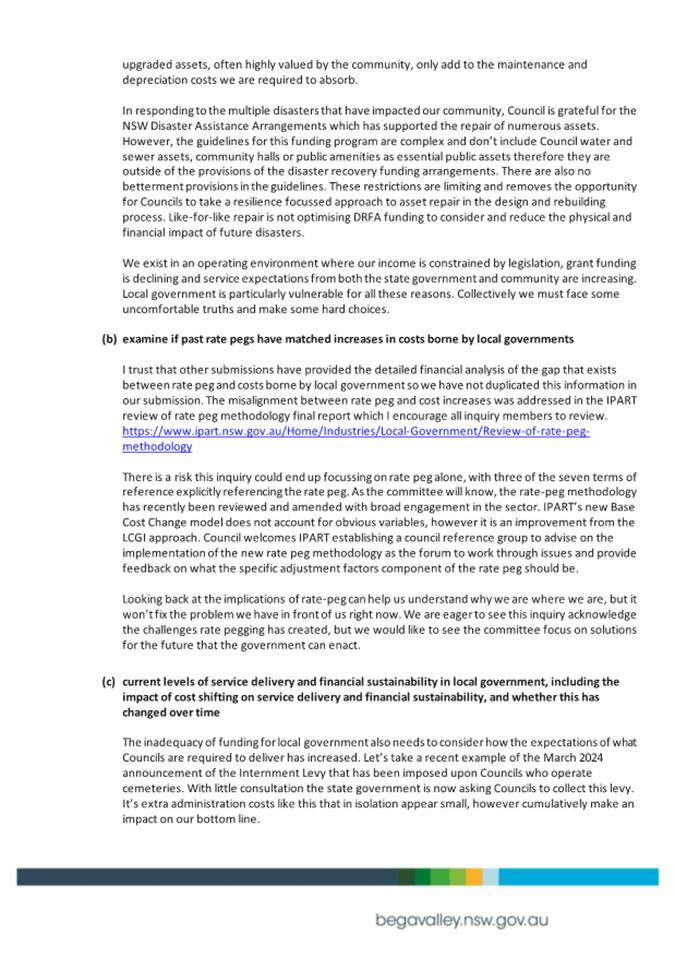 upgraded assets, often highly valued by the community, only add to the maintenance and depreciation costs we are required to absorb.

In responding to the multiple disasters that have impacted our community, Council is grateful for the NSW Disaster Assistance Arrangements which has supported the repair of numerous assets. However, the guidelines for this funding program are complex and don't include Council water and sewer assets, community halls or public amenities as essential public assets therefore they are outside of the provisions of the disaster recovery funding arrangements. There are also no betterment provisions in the guidelines. These restrictions are limiting and removes the opportunity for Councils to take a resilience focussed approach to asset repair in the design and rebuilding process. Like-for-like repair is not optimising DRFA funding to consider and reduce the physical and financial impact of future disasters.

We exist in an operating environment where our income is constrained by legislation, grant funding is declining and service expectations from both the state government and community are increasing. Local government is particularly vulnerable for all these reasons. Collectively we must face some uncomfortable truths and make some hard choices.

(b) examine if past rate pegs have matched increases in costs borne by local governments

I trust that other submissions have provided the detailed financial analysis of the gap that exists between rate peg and costs borne by local government so we have not duplicated this information in our submission. The misalignment between rate peg and cost increases was addressed in the IPART review of rate peg methodology final report which I encourage all inquiry members to review. https://www.ipart.nsw.gov.au/Home/Industries/Local-Government/Review-of-rate-peg-methodology

There is a risk this inquiry could end up focussing on rate peg alone, with three of the seven terms of reference explicitly referencing the rate peg. As the committee will know, the rate-peg methodology has recently been reviewed and amended with broad engagement in the sector. IPART's new Base Cost Change model does not account for obvious variables, however it is an improvement from the LCGI approach. Council welcomes IPART establishing a council reference group to advise on the implementation of the new rate peg methodology as the forum to work through issues and provide feedback on what the specific adjustment factors component of the rate peg should be.

Looking back at the implications of rate-peg can help us understand why we are where we are, but it won't fix the problem we have in front of us right now. We are eager to see this inquiry acknowledge the challenges rate pegging has created, but we would like to see the committee focus on solutions for the future that the government can enact.

(c) current levels of service delivery and financial sustainability in local government, including the impact of cost shifting on service delivery and financial sustainability, and whether this has changed over time

The inadequacy of funding for local government also needs to consider how the expectations of what Councils are required to deliver has increased. Let's take a recent example of the March 2024 announcement of the Internment Levy that has been imposed upon Councils who operate cemeteries. With little consultation the state government is now asking Councils to collect this levy. It's extra administration costs like this that in isolation appear small, however cumulatively make an impact on our bottom line.

begavalley.nsw.gov.au